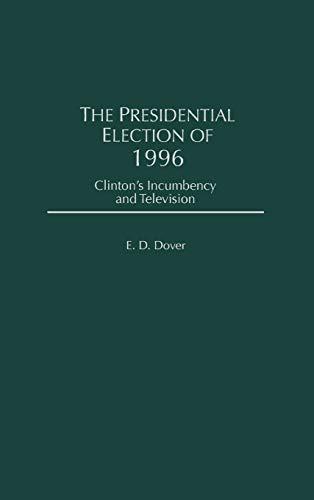 THE PRESIDENTIAL ELECTION OF 1996

Clinton's Incumbency and Television

E. D. Dover